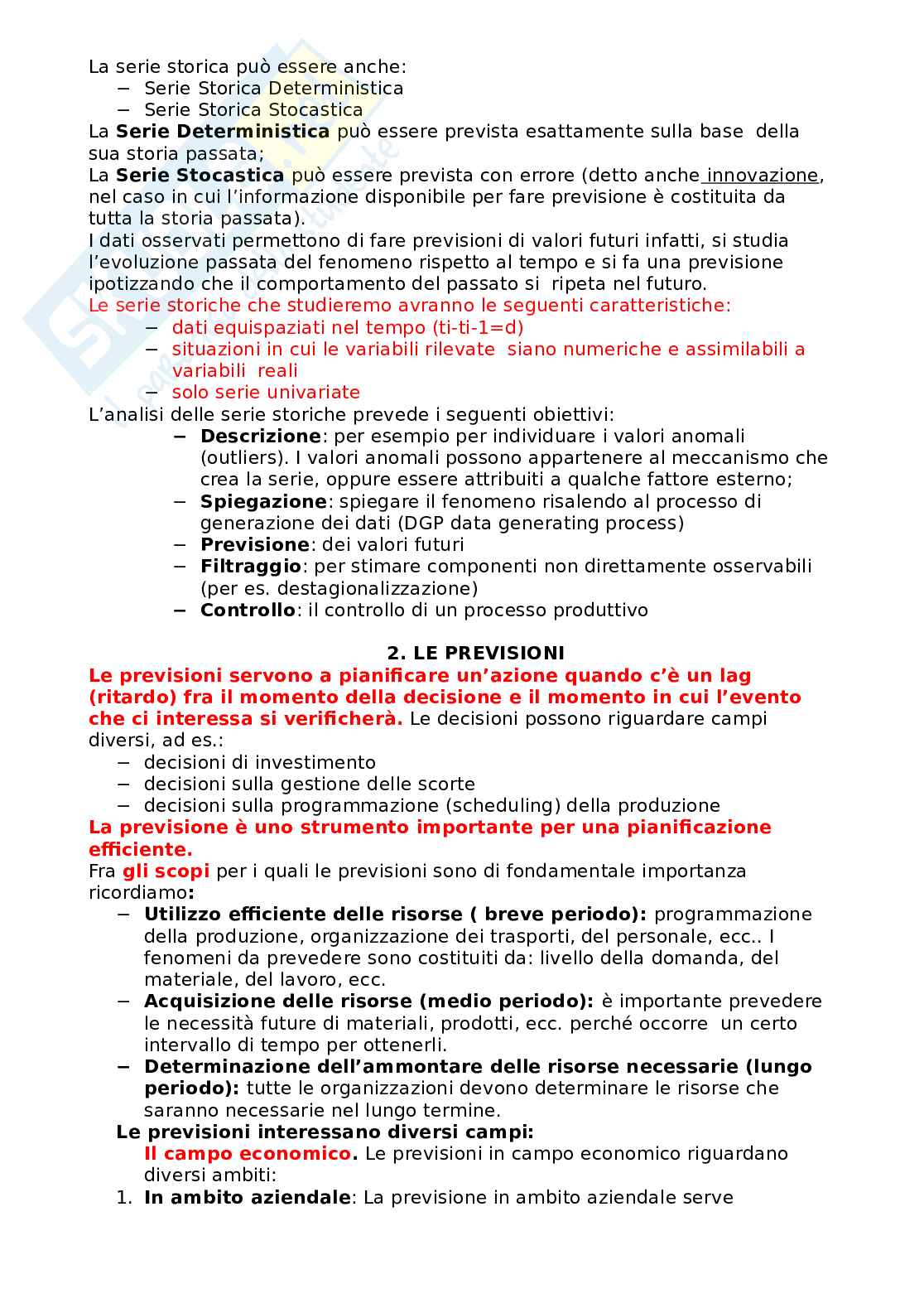 La serie storica può essere anche:
− Serie Storica Deterministica
− Serie Storica Stocastica
La **Serie Deterministica** può essere prevista esattamente sulla base della sua storia passata;
La **Serie Stocastica** può essere prevista con errore (detto anche innovazione, nel caso in cui l'informazione disponibile per fare previsione è costituita da tutta la storia passata).
I dati osservati permettono di fare previsioni di valori futuri infatti, si studia l'evoluzione passata del fenomeno rispetto al tempo e si fa una previsione ipotizzando che il comportamento del passato si ripeta nel futuro.
Le serie storiche che studieremo avranno le seguenti caratteristiche:
− dati equispaziati nel tempo (ti-ti-1=d)
− situazioni in cui le variabili rilevate siano numeriche e assimilabili a variabili reali
− solo serie univariate
L'analisi delle serie storiche prevede i seguenti obiettivi:
− **Descrizione**: per esempio per individuare i valori anomali (outliers). I valori anomali possono appartenere al meccanismo che crea la serie, oppure essere attribuiti a qualche fattore esterno;
− **Spiegazione**: spiegare il fenomeno risalendo al processo di generazione dei dati (DGP data generating process)
− **Previsione**: dei valori futuri
− **Filtraggio**: per stimare componenti non direttamente osservabili (per es. destagionalizzazione)
− **Controllo**: il controllo di un processo produttivo

**2. LE PREVISIONI**
**Le previsioni servono a pianificare un'azione quando c'è un lag (ritardo) fra il momento della decisione e il momento in cui l'evento che ci interessa si verificherà.** Le decisioni possono riguardare campi diversi, ad es.:
− decisioni di investimento
− decisioni sulla gestione delle scorte
− decisioni sulla programmazione (scheduling) della produzione
**La previsione è uno strumento importante per una pianificazione efficiente.**
Fra **gli scopi** per i quali le previsioni sono di fondamentale importanza ricordiamo**:**
− **Utilizzo efficiente delle risorse ( breve periodo):** programmazione della produzione, organizzazione dei trasporti, del personale, ecc.. I fenomeni da prevedere sono costituiti da: livello della domanda, del materiale, del lavoro, ecc.
− **Acquisizione delle risorse (medio periodo):** è importante prevedere le necessità future di materiali, prodotti, ecc. perché occorre un certo intervallo di tempo per ottenerli.
− **Determinazione dell'ammontare delle risorse necessarie (lungo periodo):** tutte le organizzazioni devono determinare le risorse che saranno necessarie nel lungo termine.
**Le previsioni interessano diversi campi:**
**Il campo economico.** Le previsioni in campo economico riguardano diversi ambiti:
1. **In ambito aziendale**: La previsione in ambito aziendale serve